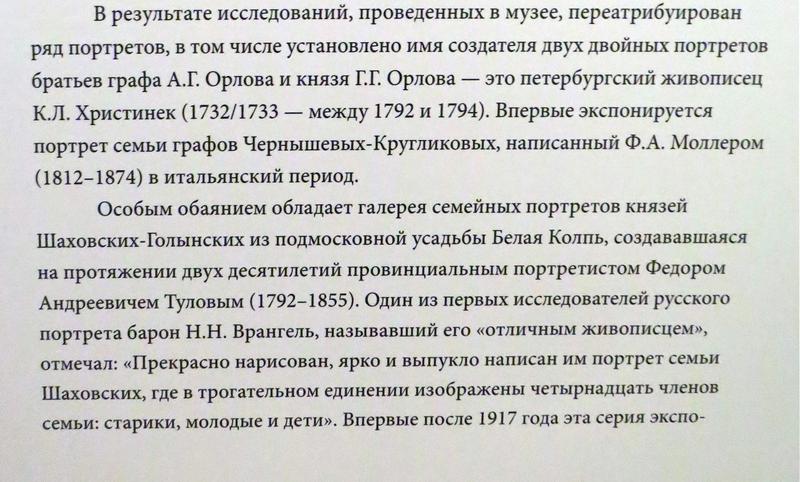 В результате исследований, проведенных в музее, переатрибуирован ряд портретов, в том числе установлено имя создателя двух двойных портретов братьев графа А.Г. Орлова и князя Г.Г. Орлова — это петербургский живописец К.Л. Христинек (1732/1733 — между 1792 и 1794). Впервые экспонируется портрет семьи графов Чернышевых-Кругликовых, написанный Ф.А. Моллером (1812–1874) в итальянский период.

Особым обаянием обладает галерея семейных портретов князей Шаховских-Голынских из подмосковной усадьбы Белая Колпь, создававшаяся на протяжении двух десятилетий провинциальным портретистом Федором Андреевичем Туловым (1792–1855). Один из первых исследователей русского портрета барон Н.Н. Врангель, называвший его «отличным живописцем», отмечал: «Прекрасно нарисован, ярко и выпукло написан им портрет семьи Шаховских, где в трогательном единении изображены четырнадцать членов семьи: старики, молодые и дети». Впервые после 1917 года эта серия экспо-